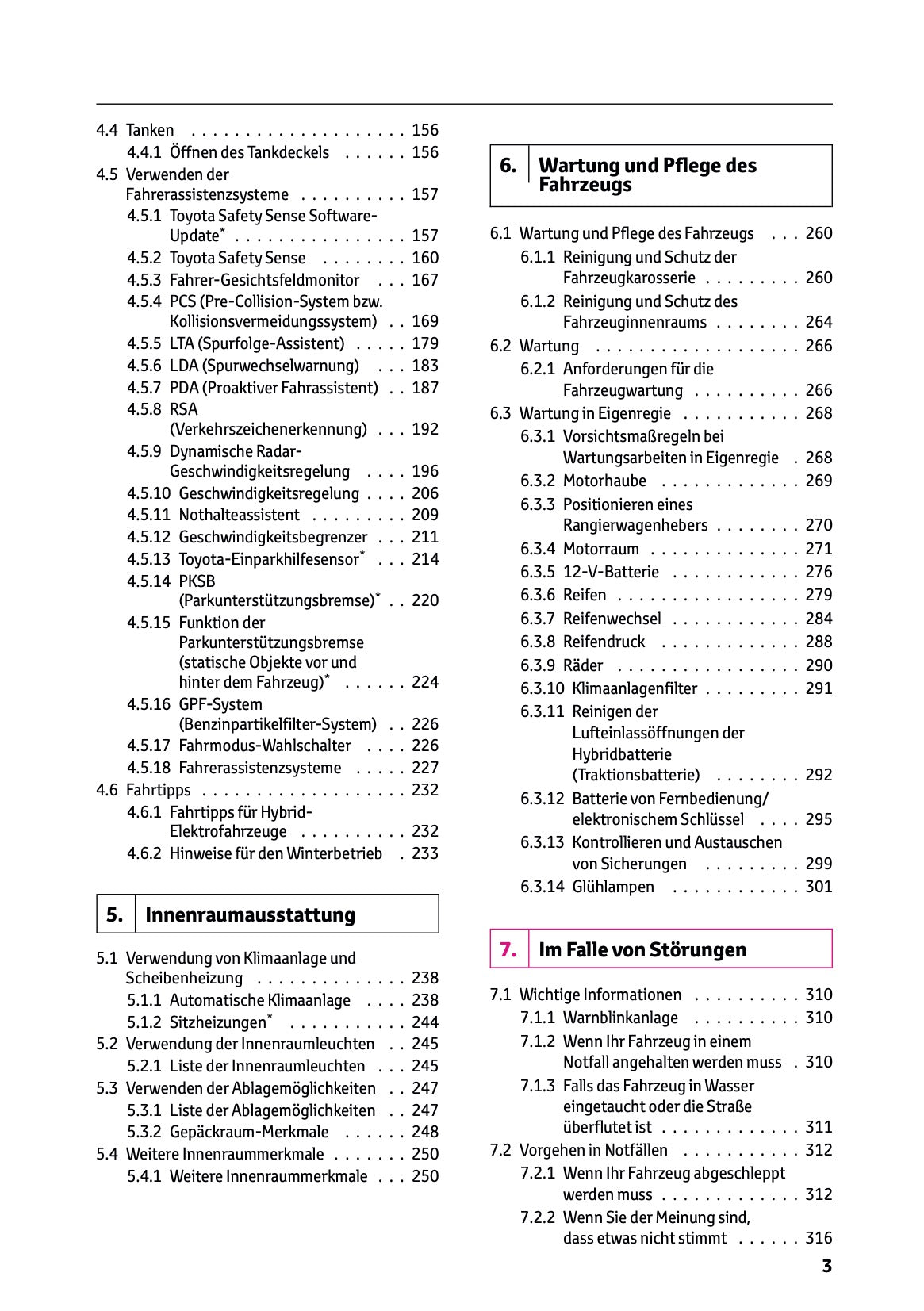 4.4 Tanken . . . . . . . . . . . . . . . . . . . . 156
4.4.1 Öffnen des Tankdeckels . . . . . . 156
4.5 Verwenden der Fahrerassistenzsysteme . . . . . . . . . . 157
4.5.1 Toyota Safety Sense Software-Update* . . . . . . . . . . . . . . . . 157
4.5.2 Toyota Safety Sense . . . . . . . . 160
4.5.3 Fahrer-Gesichtsfeldmonitor . . . 167
4.5.4 PCS (Pre-Collision-System bzw. Kollisionsvermeidungssystem) . . 169
4.5.5 LTA (Spurfolge-Assistent) . . . . . 179
4.5.6 LDA (Spurwechselwarnung) . . . 183
4.5.7 PDA (Proaktiver Fahrassistent) . . 187
4.5.8 RSA (Verkehrszeichenerkennung) . . . 192
4.5.9 Dynamische Radar-Geschwindigkeitsregelung . . . . 196
4.5.10 Geschwindigkeitsregelung . . . . 206
4.5.11 Nothalteassistent . . . . . . . . . 209
4.5.12 Geschwindigkeitsbegrenzer . . . 211
4.5.13 Toyota-Einparkhilfesensor* . . . 214
4.5.14 PKSB (Parkunterstützungsbremse)* . . 220
4.5.15 Funktion der Parkunterstützungsbremse (statische Objekte vor und hinter dem Fahrzeug)* . . . . . . 224
4.5.16 GPF-System (Benzinpartikelfilter-System) . . 226
4.5.17 Fahrmodus-Wahlschalter . . . . 226
4.5.18 Fahrerassistenzsysteme . . . . . 227
4.6 Fahrtipps . . . . . . . . . . . . . . . . . . . 232
4.6.1 Fahrtipps für Hybrid-Elektrofahrzeuge . . . . . . . . . . 232
4.6.2 Hinweise für den Winterbetrieb . 233

5. Innenraumausstattung

5.1 Verwendung von Klimaanlage und Scheibenheizung . . . . . . . . . . . . . . 238
5.1.1 Automatische Klimaanlage . . . . 238
5.1.2 Sitzheizungen* . . . . . . . . . . . 244
5.2 Verwendung der Innenraumleuchten . . 245
5.2.1 Liste der Innenraumleuchten . . . 245
5.3 Verwenden der Ablagemöglichkeiten . . 247
5.3.1 Liste der Ablagemöglichkeiten . . 247
5.3.2 Gepäckraum-Merkmale . . . . . . 248
5.4 Weitere Innenraummerkmale . . . . . . . 250
5.4.1 Weitere Innenraummerkmale . . . 250

6. Wartung und Pflege des Fahrzeugs

6.1 Wartung und Pflege des Fahrzeugs . . . 260
6.1.1 Reinigung und Schutz der Fahrzeugkarosserie . . . . . . . . . 260
6.1.2 Reinigung und Schutz des Fahrzeuginnenraums . . . . . . . . 264
6.2 Wartung . . . . . . . . . . . . . . . . . . . 266
6.2.1 Anforderungen für die Fahrzeugwartung . . . . . . . . . . 266
6.3 Wartung in Eigenregie . . . . . . . . . . . 268
6.3.1 Vorsichtsmaßregeln bei Wartungsarbeiten in Eigenregie . 268
6.3.2 Motorhaube . . . . . . . . . . . . . 269
6.3.3 Positionieren eines Rangierwagenhebers . . . . . . . . 270
6.3.4 Motorraum . . . . . . . . . . . . . . 271
6.3.5 12-V-Batterie . . . . . . . . . . . . 276
6.3.6 Reifen . . . . . . . . . . . . . . . . . 279
6.3.7 Reifenwechsel . . . . . . . . . . . . 284
6.3.8 Reifendruck . . . . . . . . . . . . . 288
6.3.9 Räder . . . . . . . . . . . . . . . . . 290
6.3.10 Klimaanlagenfilter . . . . . . . . . 291
6.3.11 Reinigen der Lufteinlassöffnungen der Hybridbatterie (Traktionsbatterie) . . . . . . . . 292
6.3.12 Batterie von Fernbedienung/ elektronischem Schlüssel . . . . 295
6.3.13 Kontrollieren und Austauschen von Sicherungen . . . . . . . . . 299
6.3.14 Glühlampen . . . . . . . . . . . . 301

7. Im Falle von Störungen

7.1 Wichtige Informationen . . . . . . . . . . 310
7.1.1 Warnblinkanlage . . . . . . . . . . 310
7.1.2 Wenn Ihr Fahrzeug in einem Notfall angehalten werden muss . 310
7.1.3 Falls das Fahrzeug in Wasser eingetaucht oder die Straße überflutet ist . . . . . . . . . . . . . 311
7.2 Vorgehen in Notfällen . . . . . . . . . . . 312
7.2.1 Wenn Ihr Fahrzeug abgeschleppt werden muss . . . . . . . . . . . . . 312
7.2.2 Wenn Sie der Meinung sind, dass etwas nicht stimmt . . . . . . 316

3